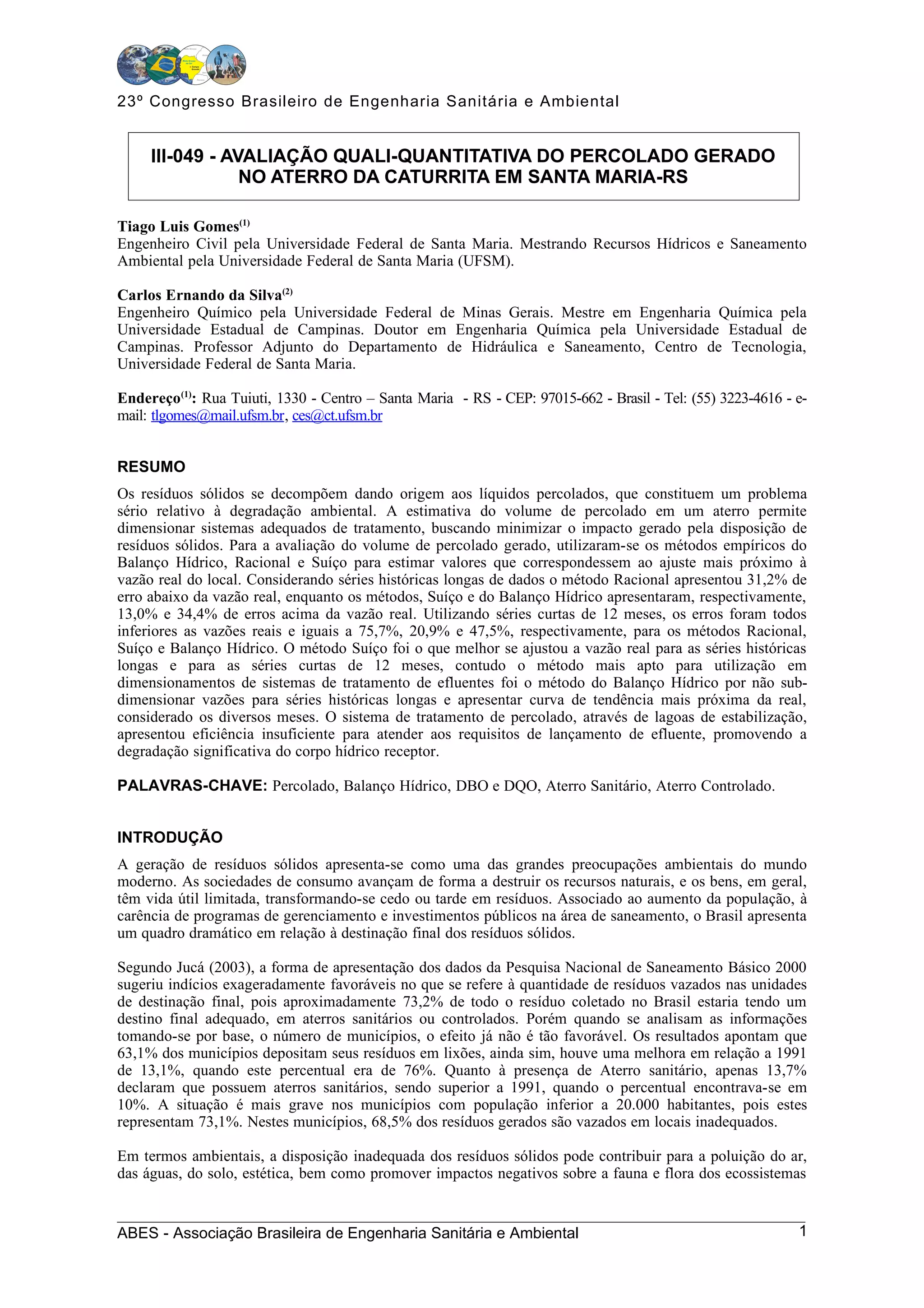 23º Congresso Brasileiro de Engenharia Sanitária e Ambiental

III-049 - AVALIAÇÃO QUALI-QUANTITATIVA DO PERCOLADO GERADO NO ATERRO DA CATURRITA EM SANTA MARIA-RS

Tiago Luis Gomes$^{(1)}$
Engenheiro Civil pela Universidade Federal de Santa Maria. Mestrando Recursos Hídricos e Saneamento Ambiental pela Universidade Federal de Santa Maria (UFSM).

Carlos Ernando da Silva$^{(2)}$
Engenheiro Químico pela Universidade Federal de Minas Gerais. Mestre em Engenharia Química pela Universidade Estadual de Campinas. Doutor em Engenharia Química pela Universidade Estadual de Campinas. Professor Adjunto do Departamento de Hidráulica e Saneamento, Centro de Tecnologia, Universidade Federal de Santa Maria.

Endereço$^{(1)}$: Rua Tuiuti, 1330 - Centro – Santa Maria - RS - CEP: 97015-662 - Brasil - Tel: (55) 3223-4616 - e-mail: tlgomes@mail.ufsm.br, ces@ct.ufsm.br

RESUMO

Os resíduos sólidos se decompõem dando origem aos líquidos percolados, que constituem um problema sério relativo à degradação ambiental. A estimativa do volume de percolado em um aterro permite dimensionar sistemas adequados de tratamento, buscando minimizar o impacto gerado pela disposição de resíduos sólidos. Para a avaliação do volume de percolado gerado, utilizaram-se os métodos empíricos do Balanço Hídrico, Racional e Suíço para estimar valores que correspondessem ao ajuste mais próximo à vazão real do local. Considerando séries históricas longas de dados o método Racional apresentou 31,2% de erro abaixo da vazão real, enquanto os métodos, Suíço e do Balanço Hídrico apresentaram, respectivamente, 13,0% e 34,4% de erros acima da vazão real. Utilizando séries curtas de 12 meses, os erros foram todos inferiores as vazões reais e iguais a 75,7%, 20,9% e 47,5%, respectivamente, para os métodos Racional, Suíço e Balanço Hídrico. O método Suíço foi o que melhor se ajustou a vazão real para as séries históricas longas e para as séries curtas de 12 meses, contudo o método mais apto para utilização em dimensionamentos de sistemas de tratamento de efluentes foi o método do Balanço Hídrico por não sub-dimensionar vazões para séries históricas longas e apresentar curva de tendência mais próxima da real, considerado os diversos meses. O sistema de tratamento de percolado, através de lagoas de estabilização, apresentou eficiência insuficiente para atender aos requisitos de lançamento de efluente, promovendo a degradação significativa do corpo hídrico receptor.

PALAVRAS-CHAVE: Percolado, Balanço Hídrico, DBO e DQO, Aterro Sanitário, Aterro Controlado.

INTRODUÇÃO

A geração de resíduos sólidos apresenta-se como uma das grandes preocupações ambientais do mundo moderno. As sociedades de consumo avançam de forma a destruir os recursos naturais, e os bens, em geral, têm vida útil limitada, transformando-se cedo ou tarde em resíduos. Associado ao aumento da população, à carência de programas de gerenciamento e investimentos públicos na área de saneamento, o Brasil apresenta um quadro dramático em relação à destinação final dos resíduos sólidos.

Segundo Jucá (2003), a forma de apresentação dos dados da Pesquisa Nacional de Saneamento Básico 2000 sugeriu indícios exageradamente favoráveis no que se refere à quantidade de resíduos vazados nas unidades de destinação final, pois aproximadamente 73,2% de todo o resíduo coletado no Brasil estaria tendo um destino final adequado, em aterros sanitários ou controlados. Porém quando se analisam as informações tomando-se por base, o número de municípios, o efeito já não é tão favorável. Os resultados apontam que 63,1% dos municípios depositam seus resíduos em lixões, ainda sim, houve uma melhora em relação a 1991 de 13,1%, quando este percentual era de 76%. Quanto à presença de Aterro sanitário, apenas 13,7% declaram que possuem aterros sanitários, sendo superior a 1991, quando o percentual encontrava-se em 10%. A situação é mais grave nos municípios com população inferior a 20.000 habitantes, pois estes representam 73,1%. Nestes municípios, 68,5% dos resíduos gerados são vazados em locais inadequados.

Em termos ambientais, a disposição inadequada dos resíduos sólidos pode contribuir para a poluição do ar, das águas, do solo, estética, bem como promover impactos negativos sobre a fauna e flora dos ecossistemas

ABES - Associação Brasileira de Engenharia Sanitária e Ambiental 1